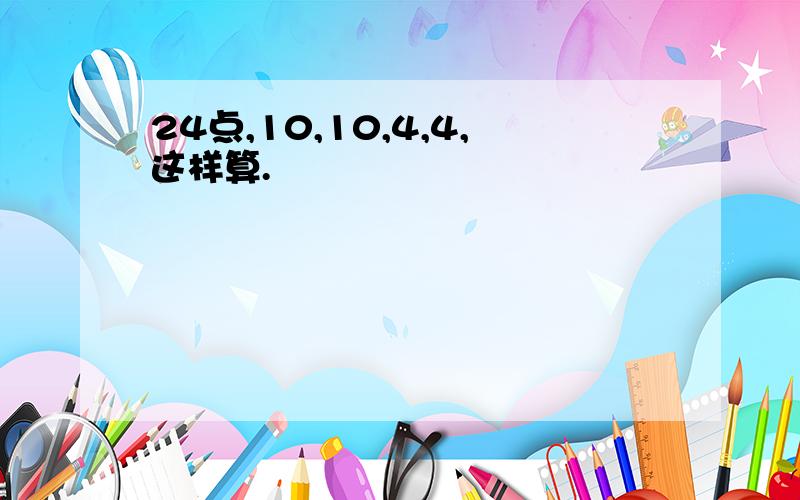 24点,10,10,4,4,这样算.